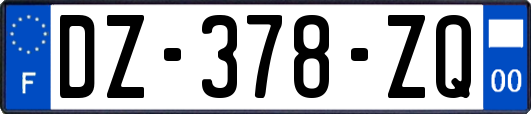 F

DZ-378-ZQ

00